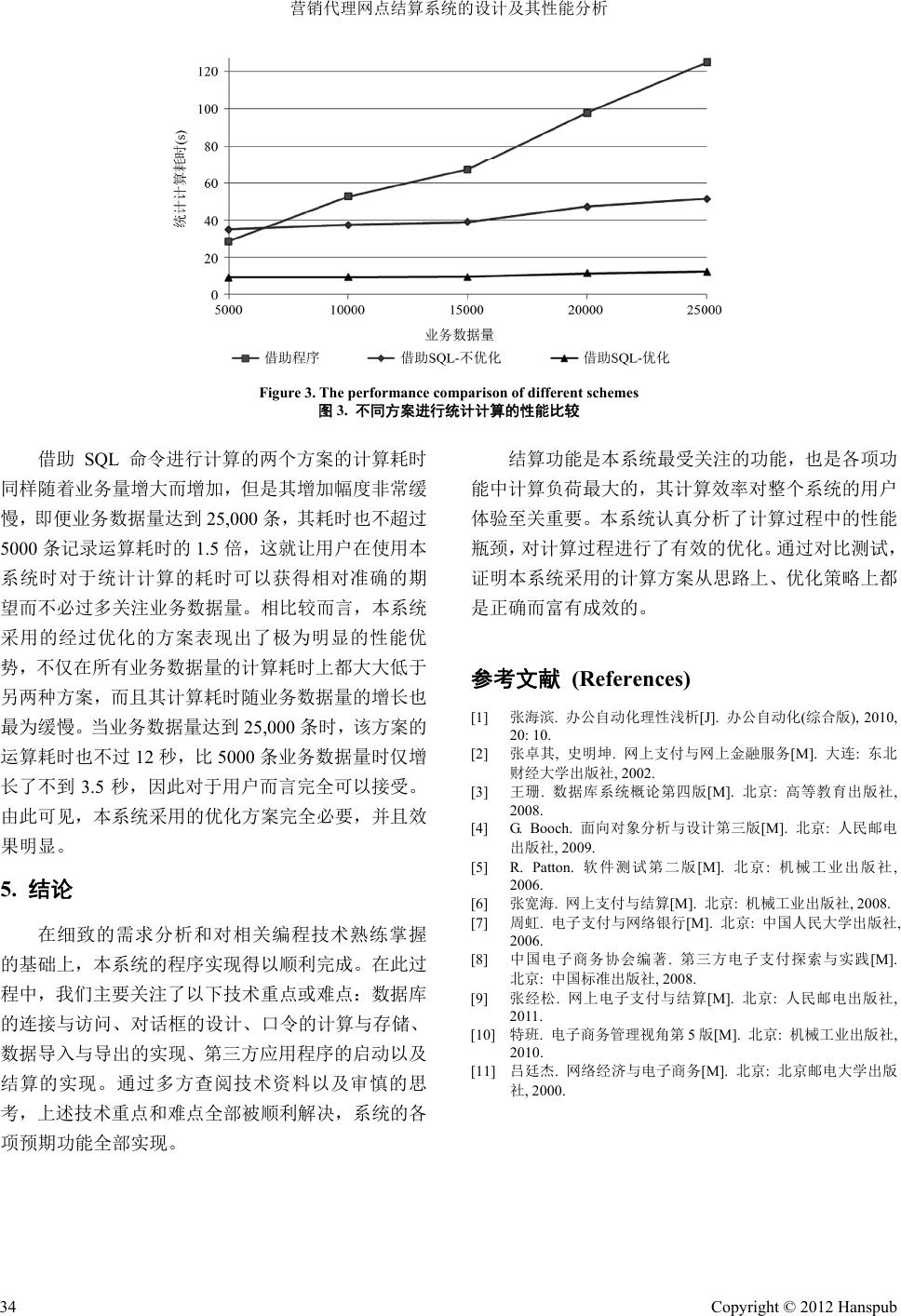 营销代理网点结算系统的设计及其性能分析

120
100
80
60
40
20
0
统计计算耗时(s)
5000 10000 15000 20000 25000
业务数据量
借助程序 借助SQL-不优化 借助SQL-优化

Figure 3. The performance comparison of different schemes
图 3. 不同方案进行统计计算的性能比较

借助 SQL 命令进行计算的两个方案的计算耗时同样随着业务量增大而增加，但是其增加幅度非常缓慢，即便业务数据量达到 25,000 条，其耗时也不超过 5000 条记录运算耗时的 1.5 倍，这就让用户在使用本系统时对于统计计算的耗时可以获得相对准确的期望而不必过多关注业务数据量。相比较而言，本系统采用的经过优化的方案表现出了极为明显的性能优势，不仅在所有业务数据量的计算耗时上都大大低于另两种方案，而且其计算耗时随业务数据量的增长也最为缓慢。当业务数据量达到 25,000 条时，该方案的运算耗时也不过 12 秒，比 5000 条业务数据量时仅增长了不到 3.5 秒，因此对于用户而言完全可以接受。由此可见，本系统采用的优化方案完全必要，并且效果明显。

5. 结论

在细致的需求分析和对相关编程技术熟练掌握的基础上，本系统的程序实现得以顺利完成。在此过程中，我们主要关注了以下技术重点或难点：数据库的连接与访问、对话框的设计、口令的计算与存储、数据导入与导出的实现、第三方应用程序的启动以及结算的实现。通过多方查阅技术资料以及审慎的思考，上述技术重点和难点全部被顺利解决，系统的各项预期功能全部实现。

结算功能是本系统最受关注的功能，也是各项功能中计算负荷最大的，其计算效率对整个系统的用户体验至关重要。本系统认真分析了计算过程中的性能瓶颈，对计算过程进行了有效的优化。通过对比测试，证明本系统采用的计算方案从思路上、优化策略上都是正确而富有成效的。

参考文献 (References)

[1] 张海滨. 办公自动化理性浅析[J]. 办公自动化(综合版), 2010, 20: 10.
[2] 张卓其, 史明坤. 网上支付与网上金融服务[M]. 大连: 东北财经大学出版社, 2002.
[3] 王珊. 数据库系统概论第四版[M]. 北京: 高等教育出版社, 2008.
[4] G. Booch. 面向对象分析与设计第三版[M]. 北京: 人民邮电出版社, 2009.
[5] R. Patton. 软件测试第二版[M]. 北京: 机械工业出版社, 2006.
[6] 张宽海. 网上支付与结算[M]. 北京: 机械工业出版社, 2008.
[7] 周虹. 电子支付与网络银行[M]. 北京: 中国人民大学出版社, 2006.
[8] 中国电子商务协会编著. 第三方电子支付探索与实践[M]. 北京: 中国标准出版社, 2008.
[9] 张经松. 网上电子支付与结算[M]. 北京: 人民邮电出版社, 2011.
[10] 特班. 电子商务管理视角第 5 版[M]. 北京: 机械工业出版社, 2010.
[11] 吕廷杰. 网络经济与电子商务[M]. 北京: 北京邮电大学出版社, 2000.

34 Copyright © 2012 Hanspub